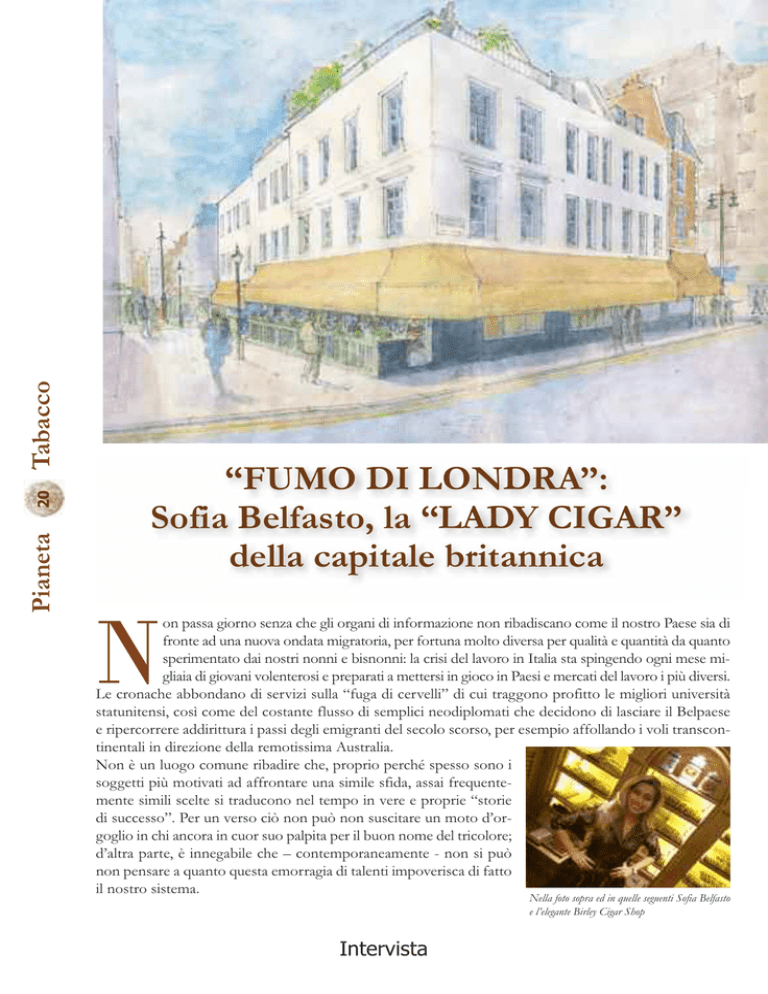 Pianeta 20 Tabacco

“FUMO DI LONDRA”:
Sofia Belfasto, la “LADY CIGAR”
della capitale britannica

Non passa giorno senza che gli organi di informazione non ribadiscano come il nostro Paese sia di fronte ad una nuova ondata migratoria, per fortuna molto diversa per qualità e quantità da quanto sperimentato dai nostri nonni e bisnonni: la crisi del lavoro in Italia sta spingendo ogni mese migliaia di giovani volenterosi e preparati a mettersi in gioco in Paesi e mercati del lavoro i più diversi. Le cronache abbondano di servizi sulla “fuga di cervelli” di cui traggono profitto le migliori università statunitensi, così come del costante flusso di semplici neodiplomati che decidono di lasciare il Belpaese e ripercorrere addirittura i passi degli emigranti del secolo scorso, per esempio affollando i voli transcontinentali in direzione della remotissima Australia.
Non è un luogo comune ribadire che, proprio perché spesso sono i soggetti più motivati ad affrontare una simile sfida, assai frequentemente simili scelte si traducono nel tempo in vere e proprie “storie di successo”. Per un verso ciò non può non suscitare un moto d’orgoglio in chi ancora in cuor suo palpita per il buon nome del tricolore; d’altra parte, è innegabile che – contemporaneamente - non si può non pensare a quanto questa emorragia di talenti impoverisca di fatto il nostro sistema.

Nella foto sopra ed in quelle seguenti Sofia Belfasto e l’elegante Birley Cigar Shop

Intervista